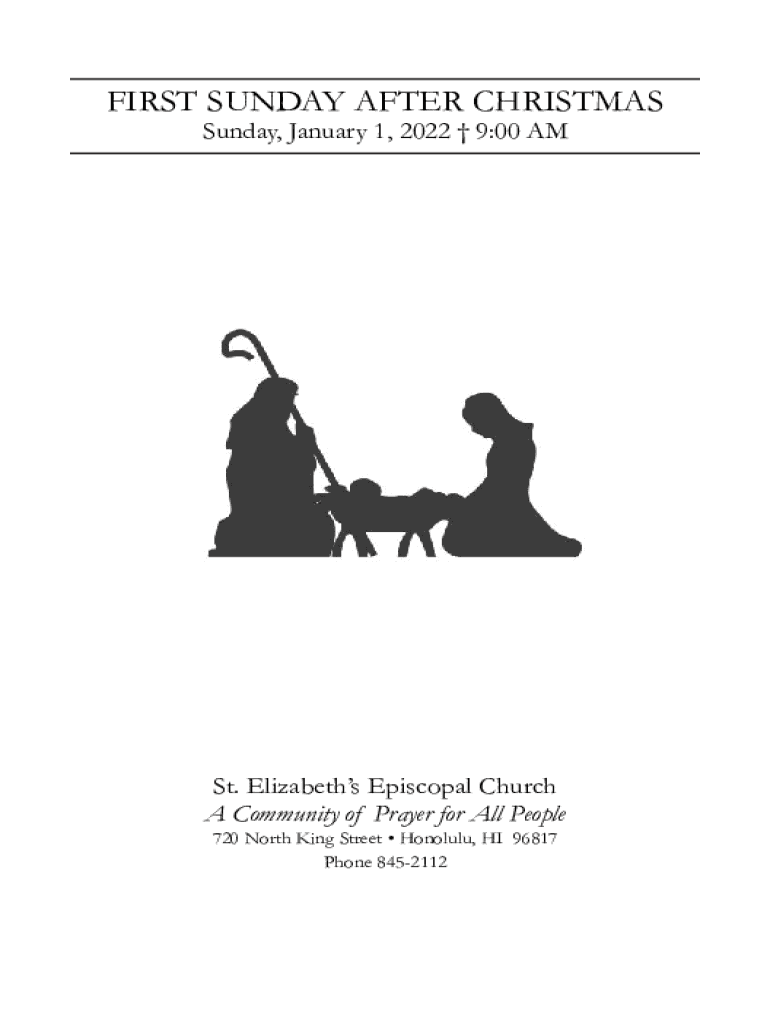 FIRST SUNDAY AFTER CHRISTMAS
Sunday, January 1, 2022 † 9:00 AM

St. Elizabeth's Episcopal Church
A Community of Prayer for All People
720 North King Street • Honolulu, HI 96817
Phone 845-2112